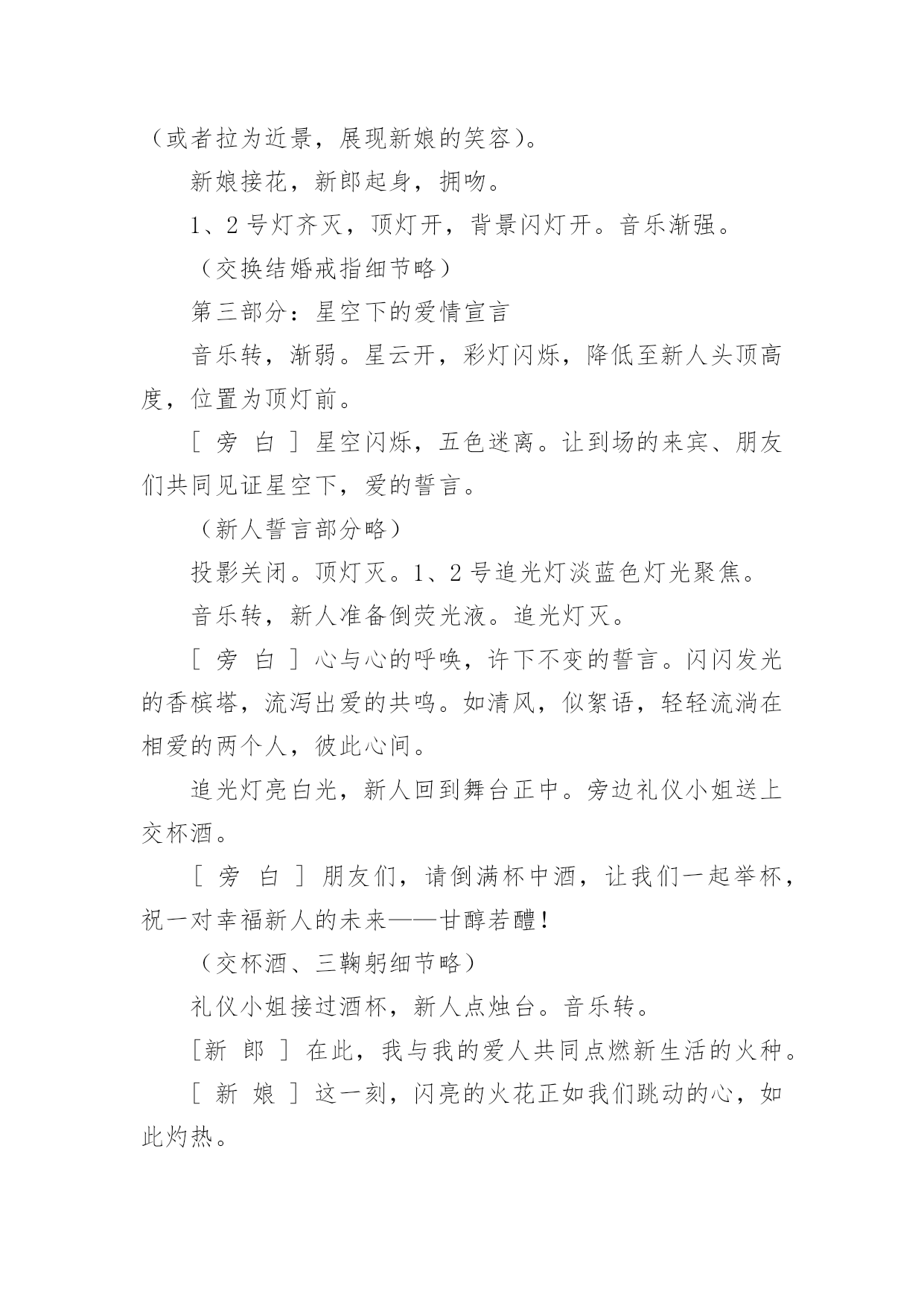 （或者拉为近景，展现新娘的笑容）。

新娘接花，新郎起身，拥吻。

1、2 号灯齐灭，顶灯开，背景闪灯开。音乐渐强。

（交换结婚戒指细节略）

第三部分：星空下的爱情宣言

音乐转，渐弱。星云开，彩灯闪烁，降低至新人头顶高度，位置为顶灯前。

［ 旁 白 ］星空闪烁，五色迷离。让到场的来宾、朋友们共同见证星空下，爱的誓言。

（新人誓言部分略）

投影关闭。顶灯灭。1、2 号追光灯淡蓝色灯光聚焦。

音乐转，新人准备倒荧光液。追光灯灭。

［ 旁 白 ］心与心的呼唤，许下不变的誓言。闪闪发光的香槟塔，流泻出爱的共鸣。如清风，似絮语，轻轻流淌在相爱的两个人，彼此心间。

追光灯亮白光，新人回到舞台正中。旁边礼仪小姐送上交杯酒。

［ 旁 白 ］朋友们，请倒满杯中酒，让我们一起举杯，祝一对幸福新人的未来——甘醇若醴！

（交杯酒、三鞠躬细节略）

礼仪小姐接过酒杯，新人点烛台。音乐转。

［新 郎 ］在此，我与我的爱人共同点燃新生活的火种。

［ 新 娘 ］这一刻，闪亮的火花正如我们跳动的心，如此灼热。